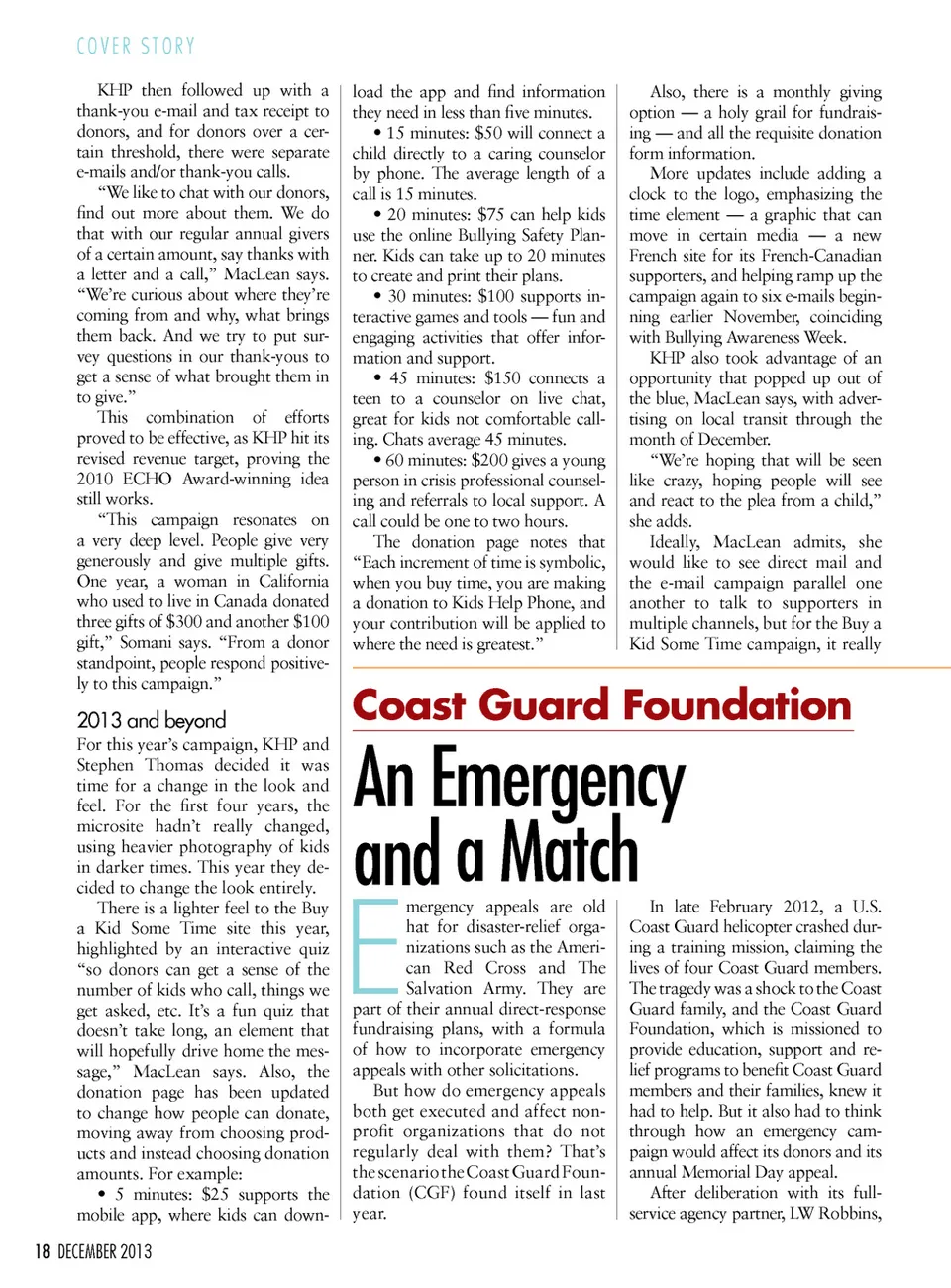 COVER STORY

KHP then followed up with a thank-you e-mail and tax receipt to donors, and for donors over a certain threshold, there were separate e-mails and/or thank-you calls.

"We like to chat with our donors, find out more about them. We do that with our regular annual givers of a certain amount, say thanks with a letter and a call," MacLean says. "We're curious about where they're coming from and why, what brings them back. And we try to put survey questions in our thank-yous to get a sense of what brought them in to give."

This combination of efforts proved to be effective, as KHP hit its revised revenue target, proving the 2010 ECHO Award-winning idea still works.

"This campaign resonates on a very deep level. People give very generously and give multiple gifts. One year, a woman in California who used to live in Canada donated three gifts of $300 and another $100 gift," Somani says. "From a donor standpoint, people respond positively to this campaign."

2013 and beyond

For this year's campaign, KHP and Stephen Thomas decided it was time for a change in the look and feel. For the first four years, the microsite hadn't really changed, using heavier photography of kids in darker times. This year they decided to change the look entirely.

There is a lighter feel to the Buy a Kid Some Time site this year, highlighted by an interactive quiz "so donors can get a sense of the number of kids who call, things we get asked, etc. It's a fun quiz that doesn't take long, an element that will hopefully drive home the message," MacLean says. Also, the donation page has been updated to change how people can donate, moving away from choosing products and instead choosing donation amounts. For example:

• 5 minutes: $25 supports the mobile app, where kids can download the app and find information they need in less than five minutes.

• 15 minutes: $50 will connect a child directly to a caring counselor by phone. The average length of a call is 15 minutes.

• 20 minutes: $75 can help kids use the online Bullying Safety Planner. Kids can take up to 20 minutes to create and print their plans.

• 30 minutes: $100 supports interactive games and tools — fun and engaging activities that offer information and support.

• 45 minutes: $150 connects a teen to a counselor on live chat, great for kids not comfortable calling. Chats average 45 minutes.

• 60 minutes: $200 gives a young person in crisis professional counseling and referrals to local support. A call could be one to two hours.

The donation page notes that "Each increment of time is symbolic, when you buy time, you are making a donation to Kids Help Phone, and your contribution will be applied to where the need is greatest."

Also, there is a monthly giving option — a holy grail for fundraising — and all the requisite donation form information.

More updates include adding a clock to the logo, emphasizing the time element — a graphic that can move in certain media — a new French site for its French-Canadian supporters, and helping ramp up the campaign again to six e-mails beginning earlier November, coinciding with Bullying Awareness Week.

KHP also took advantage of an opportunity that popped up out of the blue, MacLean says, with advertising on local transit through the month of December.

"We're hoping that will be seen like crazy, hoping people will see and react to the plea from a child," she adds.

Ideally, MacLean admits, she would like to see direct mail and the e-mail campaign parallel one another to talk to supporters in multiple channels, but for the Buy a Kid Some Time campaign, it really

Coast Guard Foundation

An Emergency and a Match

Emergency appeals are old hat for disaster-relief organizations such as the American Red Cross and The Salvation Army. They are part of their annual direct-response fundraising plans, with a formula of how to incorporate emergency appeals with other solicitations.

But how do emergency appeals both get executed and affect nonprofit organizations that do not regularly deal with them? That's the scenario the Coast Guard Foundation (CGF) found itself in last year.

In late February 2012, a U.S. Coast Guard helicopter crashed during a training mission, claiming the lives of four Coast Guard members. The tragedy was a shock to the Coast Guard family, and the Coast Guard Foundation, which is missioned to provide education, support and relief programs to benefit Coast Guard members and their families, knew it had to help. But it also had to think through how an emergency campaign would affect its donors and its annual Memorial Day appeal.

After deliberation with its full-service agency partner, LW Robbins,

18 DECEMBER 2013